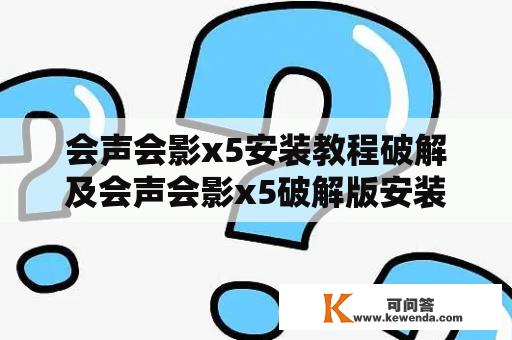 会声会影x5安装教程破解及会声会影x5破解版安装

K 可问答
www.kewenda.com